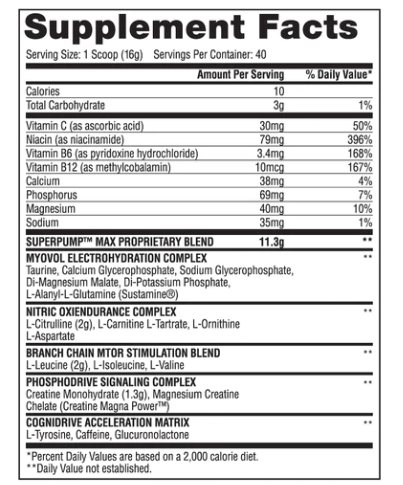 Supplement Facts

Serving Size: 1 Scoop (16g) Servings Per Container: 40

| | Amount Per Serving | % Daily Value* |
|---|---|---|
| Calories | 10 | |
| Total Carbohydrate | 3g | 1% |
| Vitamin C (as ascorbic acid) | 30mg | 50% |
| Niacin (as niacinamide) | 79mg | 396% |
| Vitamin B6 (as pyridoxine hydrochloride) | 3.4mg | 168% |
| Vitamin B12 (as methylcobalamin) | 10mcg | 167% |
| Calcium | 38mg | 4% |
| Phosphorus | 69mg | 7% |
| Magnesium | 40mg | 10% |
| Sodium | 35mg | 1% |
| SUPERPUMP™ MAX PROPRIETARY BLEND | 11.3g | ** |
| MYOVOL ELECTROHYDRATION COMPLEX Taurine, Calcium Glycerophosphate, Sodium Glycerophosphate, Di-Magnesium Malate, Di-Potassium Phosphate, L-Alanyl-L-Glutamine (Sustamine®) | | ** |
| NITRIC OXIENDURANCE COMPLEX L-Citrulline (2g), L-Carnitine L-Tartrate, L-Ornithine L-Aspartate | | ** |
| BRANCH CHAIN MTOR STIMULATION BLEND L-Leucine (2g), L-Isoleucine, L-Valine | | ** |
| PHOSPHODRIVE SIGNALING COMPLEX Creatine Monohydrate (1.3g), Magnesium Creatine Chelate (Creatine Magna Power™) | | ** |
| COGNIDRIVE ACCELERATION MATRIX L-Tyrosine, Caffeine, Glucuronolactone | | ** |

*Percent Daily Values are based on a 2,000 calorie diet.
**Daily Value not established.